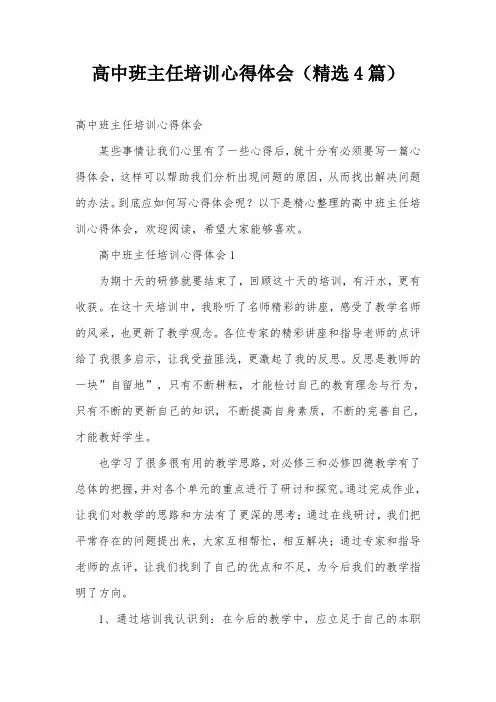 高中班主任培训心得体会（精选4篇）

高中班主任培训心得体会

某些事情让我们心里有了一些心得后，就十分有必须要写一篇心得体会，这样可以帮助我们分析出现问题的原因，从而找出解决问题的办法。到底应如何写心得体会呢？以下是精心整理的高中班主任培训心得体会，欢迎阅读，希望大家能够喜欢。

高中班主任培训心得体会1

为期十天的研修就要结束了，回顾这十天的培训，有汗水，更有收获。在这十天培训中，我聆听了名师精彩的讲座，感受了教学名师的风采，也更新了教学观念。各位专家的精彩讲座和指导老师的点评给了我很多启示，让我受益匪浅，更激起了我的反思。反思是教师的一块”自留地”，只有不断耕耘，才能检讨自己的教育理念与行为，只有不断的更新自己的知识，不断提高自身素质，不断的完善自己，才能教好学生。

也学习了很多很有用的教学思路，对必修三和必修四德教学有了总体的把握，并对各个单元的重点进行了研讨和探究。通过完成作业，让我们对教学的思路和方法有了更深的思考；通过在线研讨，我们把平常存在的问题提出来，大家互相帮忙，相互解决；通过专家和指导老师的点评，让我们找到了自己的优点和不足，为今后我们的教学指明了方向。

1、通过培训我认识到：在今后的教学中，应立足于自己的本职